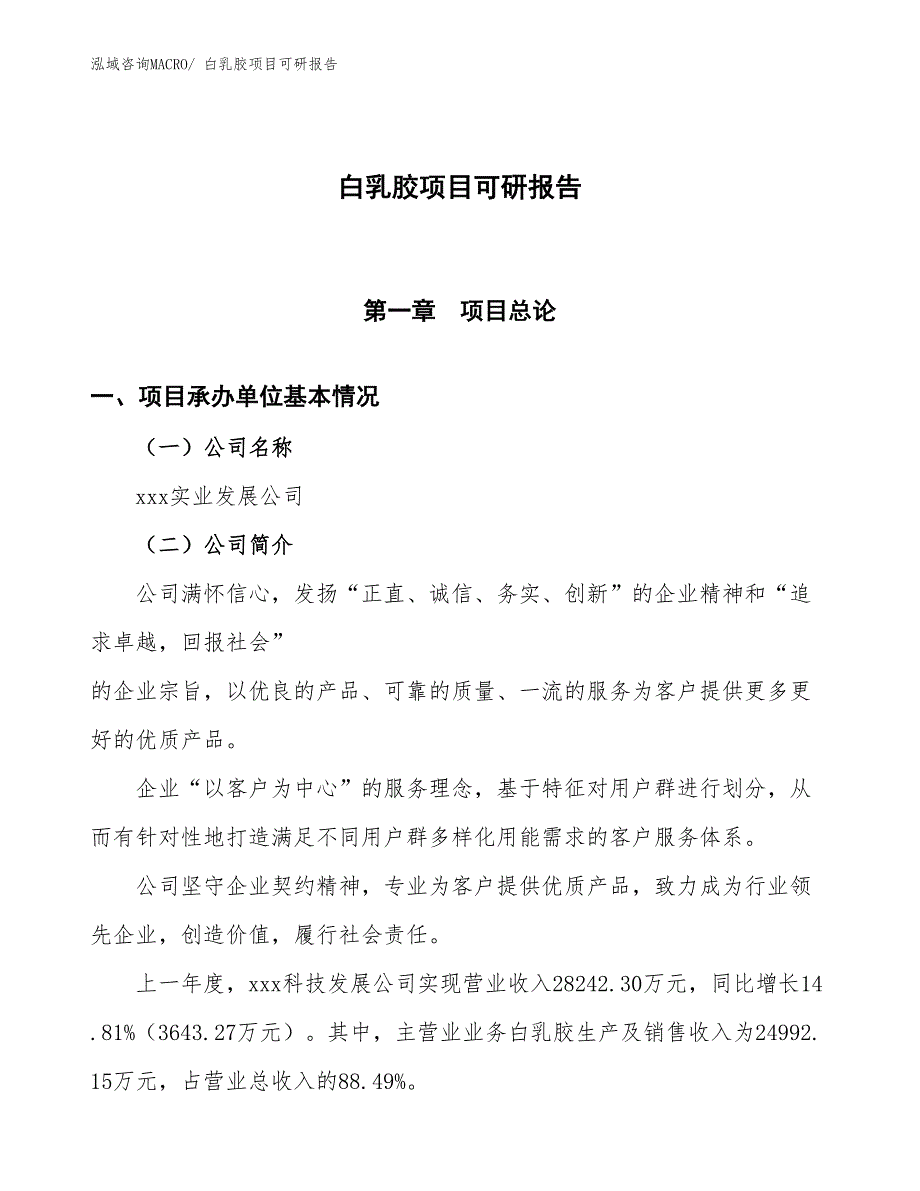 泓域咨询MACRO/ 白乳胶项目可研报告

白乳胶项目可研报告

第一章　项目总论

一、项目承办单位基本情况

（一）公司名称

xxx实业发展公司

（二）公司简介

公司满怀信心，发扬“正直、诚信、务实、创新”的企业精神和“追求卓越，回报社会”
的企业宗旨，以优良的产品、可靠的质量、一流的服务为客户提供更多更好的优质产品。

企业“以客户为中心”的服务理念，基于特征对用户群进行划分，从而有针对性地打造满足不同用户群多样化用能需求的客户服务体系。

公司坚守企业契约精神，专业为客户提供优质产品，致力成为行业领先企业，创造价值，履行社会责任。

上一年度，xxx科技发展公司实现营业收入28242.30万元，同比增长14.81%（3643.27万元）。其中，主营业业务白乳胶生产及销售收入为24992.15万元，占营业总收入的88.49%。